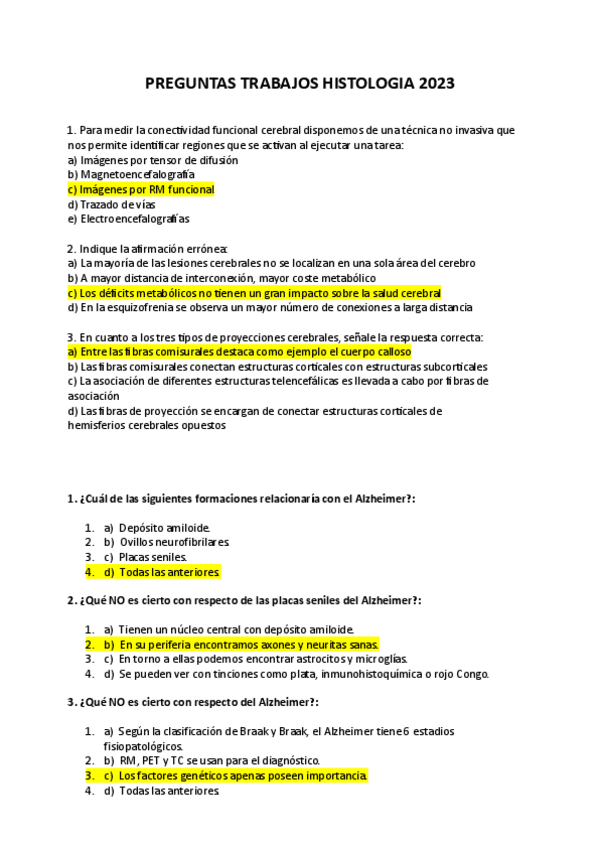 PREGUNTAS TRABAJOS HISTOLOGIA 2023

1. Para medir la conectividad funcional cerebral disponemos de una técnica no invasiva que nos permite identificar regiones que se activan al ejecutar una tarea:
a) Imágenes por tensor de difusión
b) Magnetoencefalografía
c) Imágenes por RM funcional
d) Trazado de vías
e) Electroencefalografías

2. Indique la afirmación errónea:
a) La mayoría de las lesiones cerebrales no se localizan en una sola área del cerebro
b) A mayor distancia de interconexión, mayor coste metabólico
c) Los déficits metabólicos no tienen un gran impacto sobre la salud cerebral
d) En la esquizofrenia se observa un mayor número de conexiones a larga distancia

3. En cuanto a los tres tipos de proyecciones cerebrales, señale la respuesta correcta:
a) Entre las fibras comisurales destaca como ejemplo el cuerpo calloso
b) Las fibras comisurales conectan estructuras corticales con estructuras subcorticales
c) La asociación de diferentes estructuras telencefálicas es llevada a cabo por fibras de asociación
d) Las fibras de proyección se encargan de conectar estructuras corticales de hemisferios cerebrales opuestos

1. ¿Cuál de las siguientes formaciones relacionaría con el Alzheimer?:

1. a) Depósito amiloide.
2. b) Ovillos neurofibrilares.
3. c) Placas seniles.
4. d) Todas las anteriores.

2. ¿Qué NO es cierto con respecto de las placas seniles del Alzheimer?:

1. a) Tienen un núcleo central con depósito amiloide.
2. b) En su periferia encontramos axones y neuritas sanas.
3. c) En torno a ellas podemos encontrar astrocitos y microglías.
4. d) Se pueden ver con tinciones como plata, inmunohistoquímica o rojo Congo.

3. ¿Qué NO es cierto con respecto del Alzheimer?:

1. a) Según la clasificación de Braak y Braak, el Alzheimer tiene 6 estadios fisiopatológicos.
2. b) RM, PET y TC se usan para el diagnóstico.
3. c) Los factores genéticos apenas poseen importancia.
4. d) Todas las anteriores.